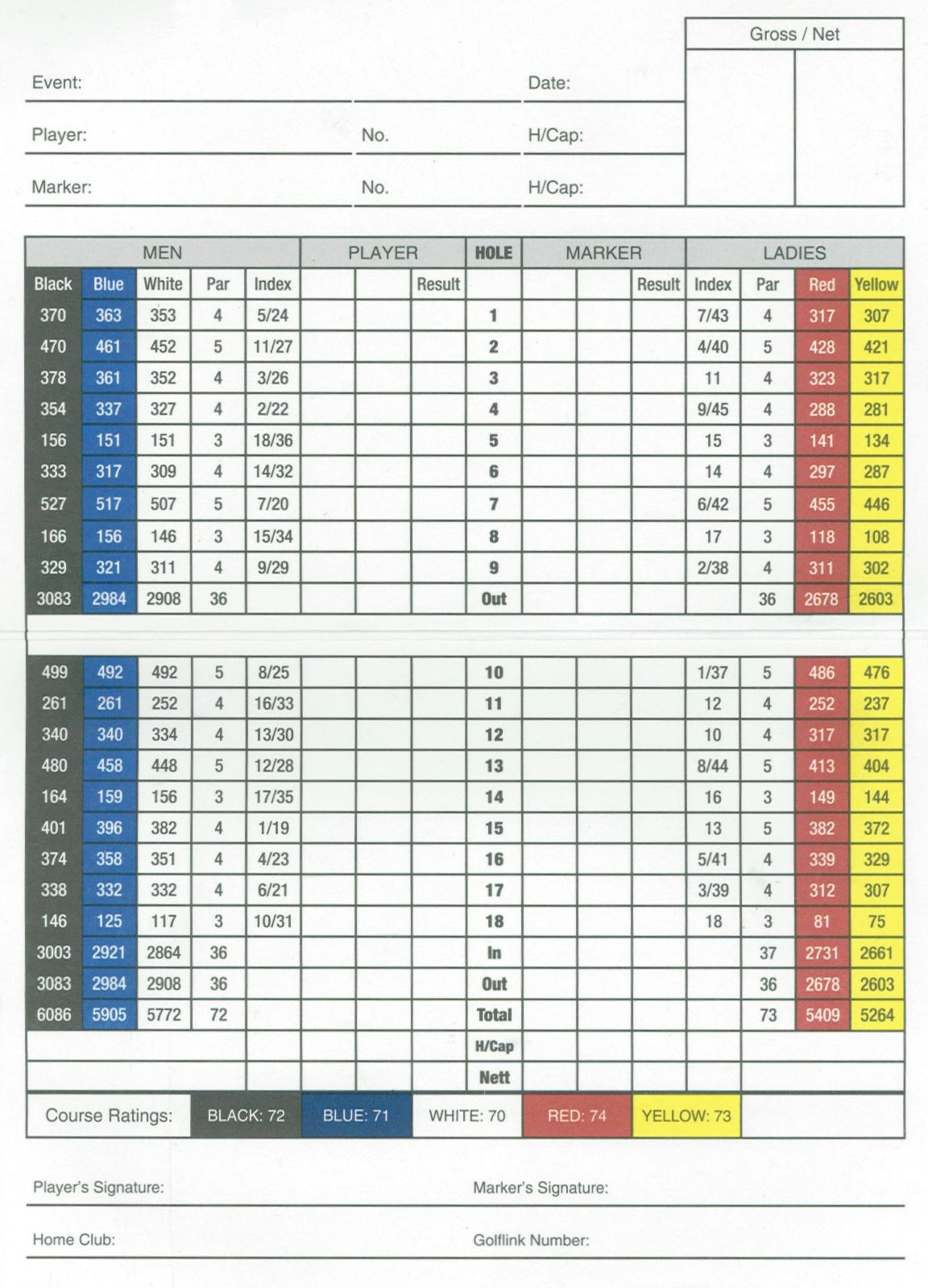 Gross / Net

Event:

Date:

Player:

No.

H/Cap:

Marker:

No.

H/Cap:

| MEN | | | | | PLAYER | | | HOLE | MARKER | | | LADIES | | | |
|---|---|---|---|---|---|---|---|---|---|---|---|---|---|---|---|
| Black | Blue | White | Par | Index | | | Result | | | | Result | Index | Par | Red | Yellow |
| 370 | 363 | 353 | 4 | 5/24 | | | | 1 | | | | 7/43 | 4 | 317 | 307 |
| 470 | 461 | 452 | 5 | 11/27 | | | | 2 | | | | 4/40 | 5 | 428 | 421 |
| 378 | 361 | 352 | 4 | 3/26 | | | | 3 | | | | 11 | 4 | 323 | 317 |
| 354 | 337 | 327 | 4 | 2/22 | | | | 4 | | | | 9/45 | 4 | 288 | 281 |
| 156 | 151 | 151 | 3 | 18/36 | | | | 5 | | | | 15 | 3 | 141 | 134 |
| 333 | 317 | 309 | 4 | 14/32 | | | | 6 | | | | 14 | 4 | 297 | 287 |
| 527 | 517 | 507 | 5 | 7/20 | | | | 7 | | | | 6/42 | 5 | 455 | 446 |
| 166 | 156 | 146 | 3 | 15/34 | | | | 8 | | | | 17 | 3 | 118 | 108 |
| 329 | 321 | 311 | 4 | 9/29 | | | | 9 | | | | 2/38 | 4 | 311 | 302 |
| 3083 | 2984 | 2908 | 36 | | | | | Out | | | | | 36 | 2678 | 2603 |
| 499 | 492 | 492 | 5 | 8/25 | | | | 10 | | | | 1/37 | 5 | 486 | 476 |
| 261 | 261 | 252 | 4 | 16/33 | | | | 11 | | | | 12 | 4 | 252 | 237 |
| 340 | 340 | 334 | 4 | 13/30 | | | | 12 | | | | 10 | 4 | 317 | 317 |
| 480 | 458 | 448 | 5 | 12/28 | | | | 13 | | | | 8/44 | 5 | 413 | 404 |
| 164 | 159 | 156 | 3 | 17/35 | | | | 14 | | | | 16 | 3 | 149 | 144 |
| 401 | 396 | 382 | 4 | 1/19 | | | | 15 | | | | 13 | 5 | 382 | 372 |
| 374 | 358 | 351 | 4 | 4/23 | | | | 16 | | | | 5/41 | 4 | 339 | 329 |
| 338 | 332 | 332 | 4 | 6/21 | | | | 17 | | | | 3/39 | 4 | 312 | 307 |
| 146 | 125 | 117 | 3 | 10/31 | | | | 18 | | | | 18 | 3 | 81 | 75 |
| 3003 | 2921 | 2864 | 36 | | | | | In | | | | | 37 | 2731 | 2661 |
| 3083 | 2984 | 2908 | 36 | | | | | Out | | | | | 36 | 2678 | 2603 |
| 6086 | 5905 | 5772 | 72 | | | | | Total | | | | | 73 | 5409 | 5264 |
| | | | | | | | | H/Cap | | | | | | | |
| | | | | | | | | Nett | | | | | | | |

Course Ratings: BLACK: 72 BLUE: 71 WHITE: 70 RED: 74 YELLOW: 73

Player's Signature:

Marker's Signature:

Home Club:

Golflink Number: